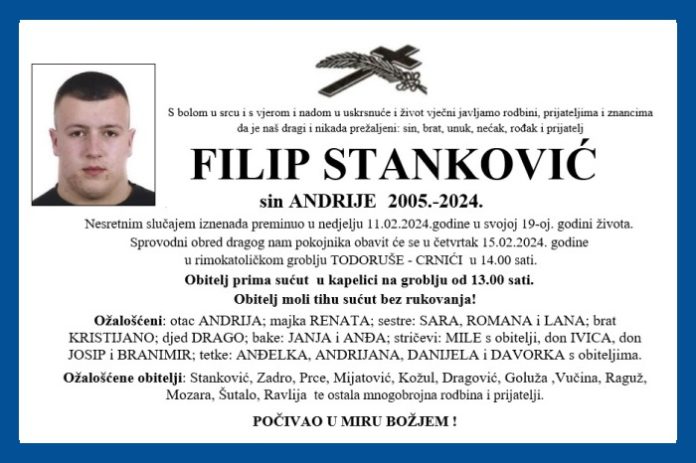 S bolom u srcu i s vjerom i nadom u uskrsnuće i život vječni javljamo rodbini, prijateljima i znancima da je naš dragi i nikada prežaljeni: sin, brat, unuk, nećak, rođak i prijatelj

FILIP STANKOVIĆ

sin ANDRIJE 2005.-2024.

Nesretnim slučajem iznenada preminuo u nedjelju 11.02.2024.godine u svojoj 19-oj. godini života. Sprovodni obred dragog nam pokojnika obavit će se u četvrtak 15.02.2024. godine u rimokatoličkom groblju TODORUŠE - CRNIĆI u 14.00 sati.

Obitelj prima sućut u kapelici na groblju od 13.00 sati.
Obitelj moli tihu sućut bez rukovanja!

Ožalošćeni: otac ANDRIJA; majka RENATA; sestre: SARA, ROMANA i LANA; brat KRISTIJANO; djed DRAGO; bake: JANJA i ANĐA; stričevi: MILE s obitelji, don IVICA, don JOSIP i BRANIMIR; tetke: ANĐELKA, ANDRIJANA, DANIJELA i DAVORKA s obiteljima.

Ožalošćene obitelji: Stanković, Zadro, Prce, Mijatović, Kožul, Dragović, Goluža ,Vučina, Raguž, Mozara, Šutalo, Ravlija te ostala mnogobrojna rodbina i prijatelji.

POČIVAO U MIRU BOŽJEM !